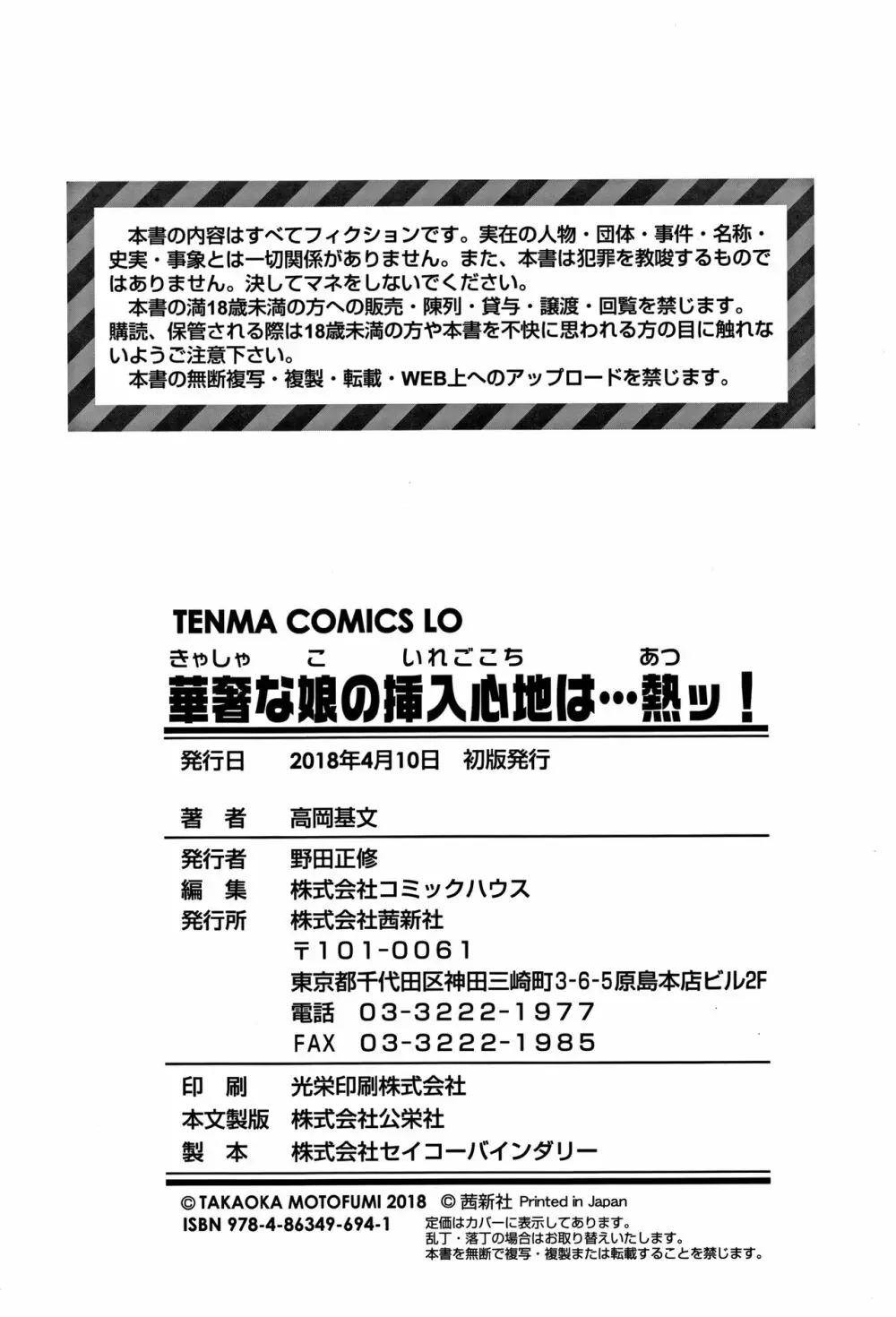 本書の内容はすべてフィクションです。実在の人物・団体・事件・名称・史実・事象とは一切関係がありません。また、本書は犯罪を教唆するものではありません。決してマネをしないでください。
本書の満18歳未満の方への販売・陳列・貸与・譲渡・回覧を禁じます。購読、保管される際は18歳未満の方や本書を不快に思われる方の目に触れないようご注意下さい。
本書の無断複写・複製・転載・WEB上へのアップロードを禁じます。

TENMA COMICS LO

きゃしゃ こ いれごこち あつ
華奢な娘の挿入心地は…熱ッ！

発行日 2018年4月10日 初版発行

著 者 高岡基文

発行者 野田正修
編 集 株式会社コミックハウス
発行所 株式会社茜新社
〒101-0061
東京都千代田区神田三崎町3-6-5原島本店ビル2F
電話 03-3222-1977
FAX 03-3222-1985

印 刷 光栄印刷株式会社
本文製版 株式会社公栄社
製 本 株式会社セイコーバインダリー

© TAKAOKA MOTOFUMI 2018 © 茜新社 Printed in Japan
ISBN 978-4-86349-694-1
定価はカバーに表示してあります。
乱丁・落丁の場合はお取り替えいたします。
本書を無断で複写・複製または転載することを禁じます。